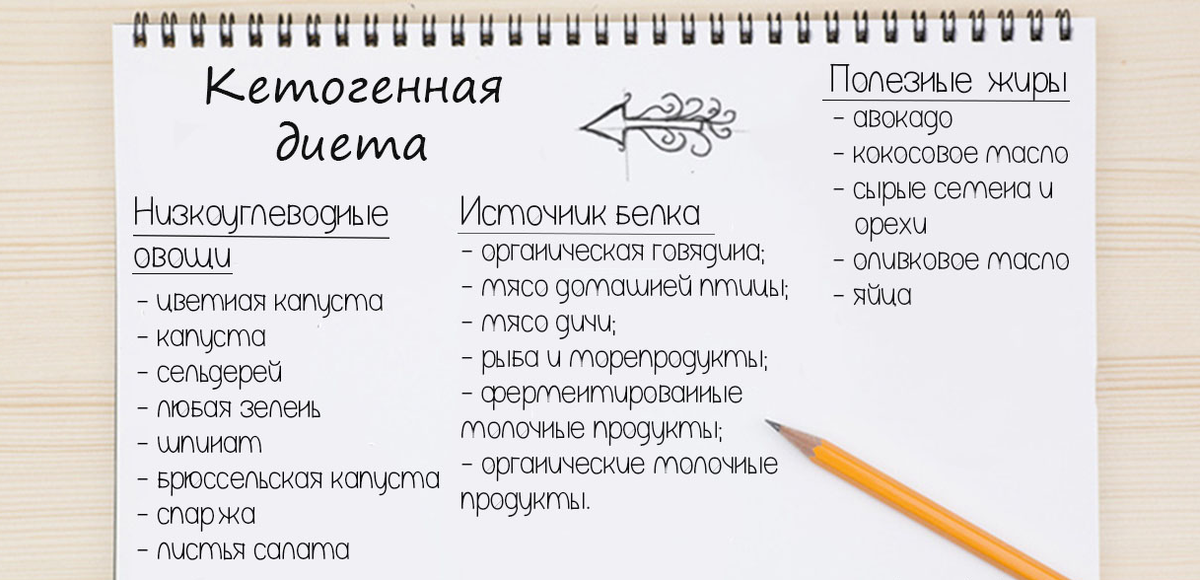 Кетогенная диета

Низкоуглеводные овощи
- цветная капуста
- капуста
- сельдерей
- любая зелень
- шпинат
- брюссельская капуста
- спаржа
- листья салата

Источник белка
- органическая говядина;
- мясо домашней птицы;
- мясо дичи;
- рыба и морепродукты;
- ферментированные молочные продукты;
- органические молочные продукты.

Полезные жиры
- авокадо
- кокосовое масло
- сырые семена и орехи
- оливковое масло
- яйца